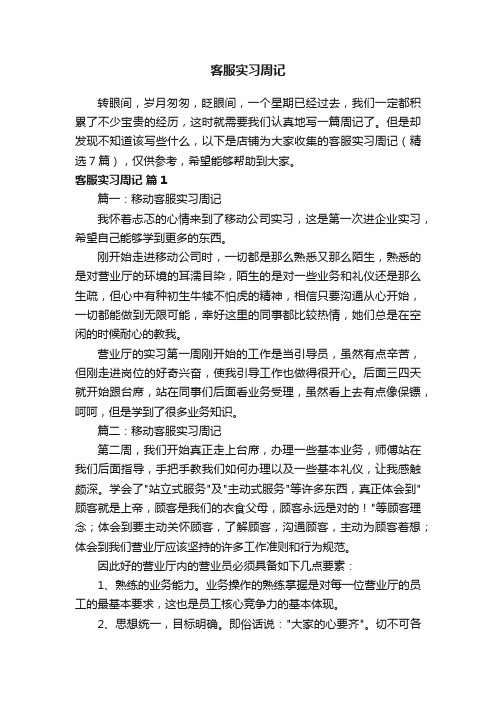 客服实习周记

转眼间，岁月匆匆，眨眼间，一个星期已经过去，我们一定都积累了不少宝贵的经历，这时就需要我们认真地写一篇周记了。但是却发现不知道该写些什么，以下是店铺为大家收集的客服实习周记（精选7篇），仅供参考，希望能够帮助到大家。

客服实习周记 篇1

篇一：移动客服实习周记

我怀着忐忑的心情来到了移动公司实习，这是第一次进企业实习，希望自己能够学到更多的东西。

刚开始走进移动公司时，一切都是那么熟悉又那么陌生，熟悉的是对营业厅的环境的耳濡目染，陌生的是对一些业务和礼仪还是那么生疏，但心中有种初生牛犊不怕虎的精神，相信只要沟通从心开始，一切都能做到无限可能，幸好这里的同事都比较热情，她们总是在空闲的时候耐心的教我。

营业厅的实习第一周刚开始的工作是当引导员，虽然有点辛苦，但刚走进岗位的好奇兴奋，使我引导工作也做得很开心。后面三四天就开始跟台席，站在同事们后面看业务受理，虽然看上去有点像保镖，呵呵，但是学到了很多业务知识。

篇二：移动客服实习周记

第二周，我们开始真正走上台席，办理一些基本业务，师傅站在我们后面指导，手把手教我们如何办理以及一些基本礼仪，让我感触颇深。学会了"站立式服务"及"主动式服务"等许多东西，真正体会到"顾客就是上帝，顾客是我们的衣食父母，顾客永远是对的！"等顾客理念；体会到要主动关怀顾客，了解顾客，沟通顾客，主动为顾客着想；体会到我们营业厅应该坚持的许多工作准则和行为规范。

因此好的营业厅内的营业员必须具备如下几点要素：

1、熟练的业务能力。业务操作的熟练掌握是对每一位营业厅的员工的最基本要求，这也是员工核心竞争力的基本体现。

2、思想统一，目标明确。即俗话说："大家的心要齐"。切不可各